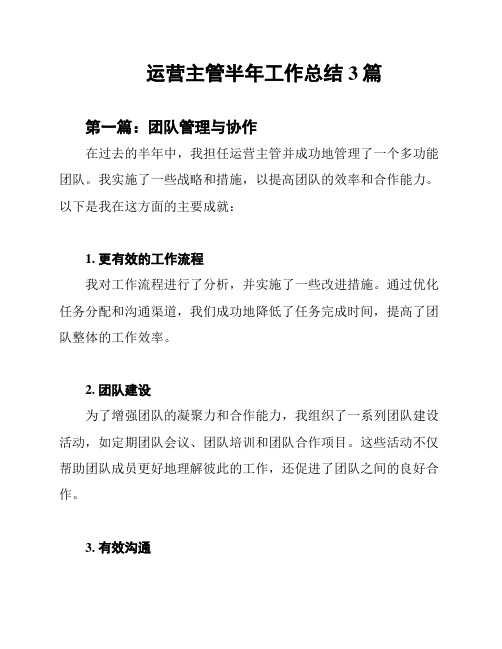 运营主管半年工作总结 3 篇

第一篇：团队管理与协作

在过去的半年中，我担任运营主管并成功地管理了一个多功能团队。我实施了一些战略和措施，以提高团队的效率和合作能力。以下是我在这方面的主要成就：

1. 更有效的工作流程

我对工作流程进行了分析，并实施了一些改进措施。通过优化任务分配和沟通渠道，我们成功地降低了任务完成时间，提高了团队整体的工作效率。

2. 团队建设

为了增强团队的凝聚力和合作能力，我组织了一系列团队建设活动，如定期团队会议、团队培训和团队合作项目。这些活动不仅帮助团队成员更好地理解彼此的工作，还促进了团队之间的良好合作。

3. 有效沟通